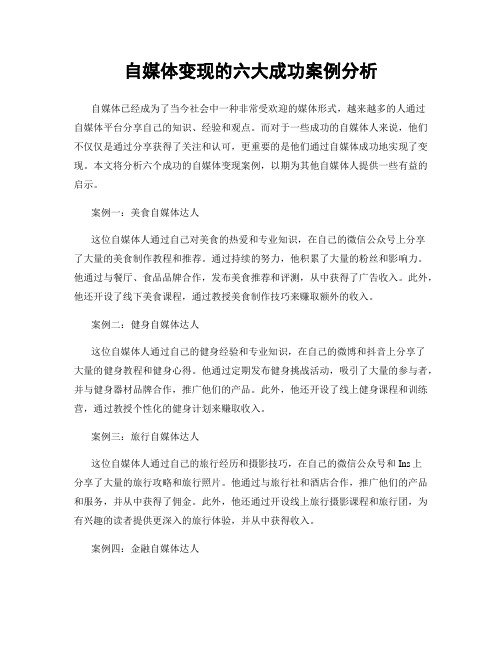 自媒体变现的六大成功案例分析

自媒体已经成为了当今社会中一种非常受欢迎的媒体形式，越来越多的人通过自媒体平台分享自己的知识、经验和观点。而对于一些成功的自媒体人来说，他们不仅仅是通过分享获得了关注和认可，更重要的是他们通过自媒体成功地实现了变现。本文将分析六个成功的自媒体变现案例，以期为其他自媒体人提供一些有益的启示。

案例一：美食自媒体达人

这位自媒体人通过自己对美食的热爱和专业知识，在自己的微信公众号上分享了大量的美食制作教程和推荐。通过持续的努力，他积累了大量的粉丝和影响力。他通过与餐厅、食品品牌合作，发布美食推荐和评测，从中获得了广告收入。此外，他还开设了线下美食课程，通过教授美食制作技巧来赚取额外的收入。

案例二：健身自媒体达人

这位自媒体人通过自己的健身经验和专业知识，在自己的微博和抖音上分享了大量的健身教程和健身心得。他通过定期发布健身挑战活动，吸引了大量的参与者，并与健身器材品牌合作，推广他们的产品。此外，他还开设了线上健身课程和训练营，通过教授个性化的健身计划来赚取收入。

案例三：旅行自媒体达人

这位自媒体人通过自己的旅行经历和摄影技巧，在自己的微信公众号和Ins上分享了大量的旅行攻略和旅行照片。他通过与旅行社和酒店合作，推广他们的产品和服务，并从中获得了佣金。此外，他还通过开设线上旅行摄影课程和旅行团，为有兴趣的读者提供更深入的旅行体验，并从中获得收入。

案例四：金融自媒体达人